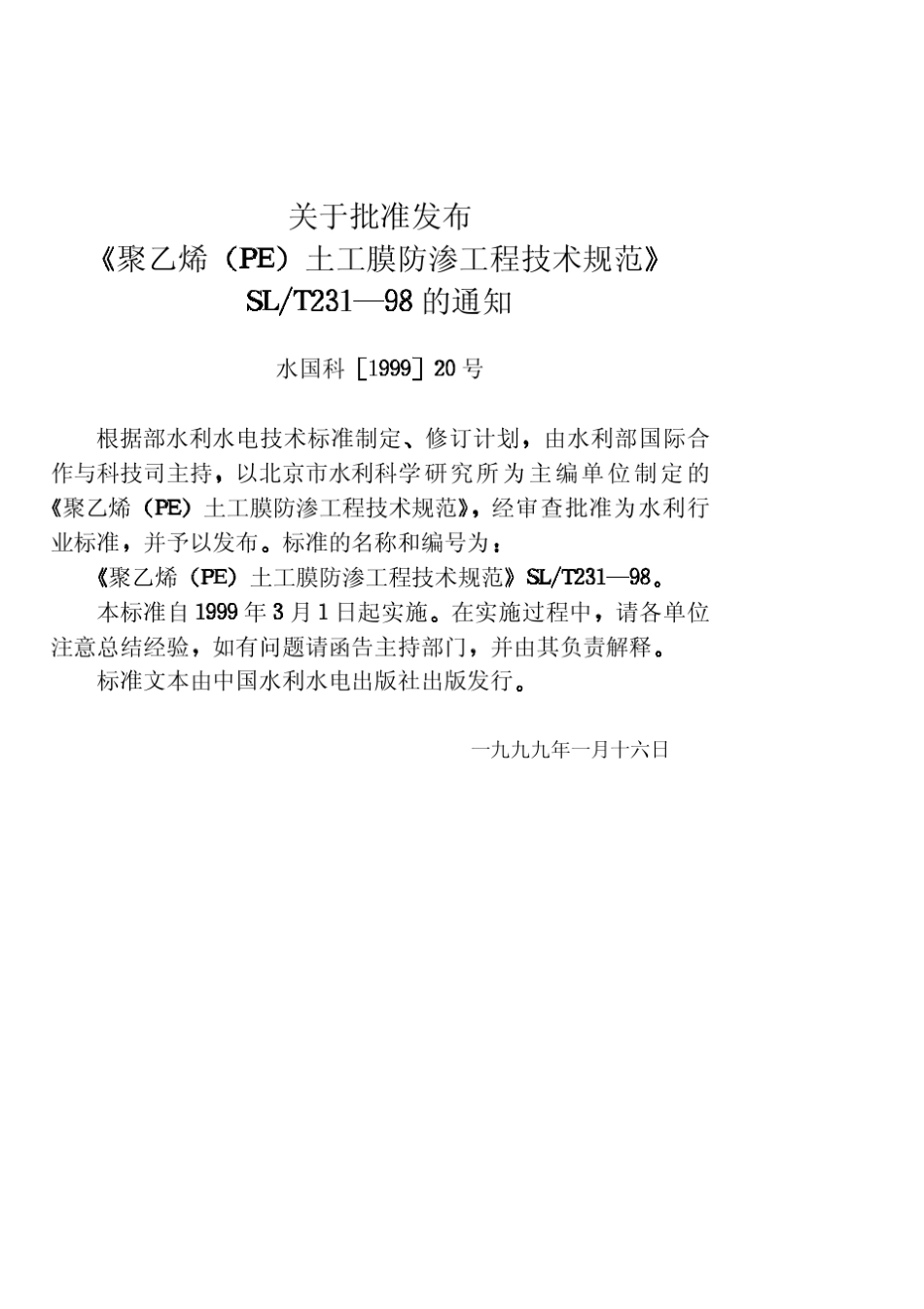 关于批准发布
《聚乙烯（PE）土工膜防渗工程技术规范》
SL/T231—98 的通知

水国科［1999］20 号

根据部水利水电技术标准制定、修订计划，由水利部国际合作与科技司主持，以北京市水利科学研究所为主编单位制定的《聚乙烯（PE）土工膜防渗工程技术规范》，经审查批准为水利行业标准，并予以发布。标准的名称和编号为：

《聚乙烯（PE）土工膜防渗工程技术规范》SL/T231—98。

本标准自 1999 年 3 月 1 日起实施。在实施过程中，请各单位注意总结经验，如有问题请函告主持部门，并由其负责解释。

标准文本由中国水利水电出版社出版发行。

一九九九年一月十六日